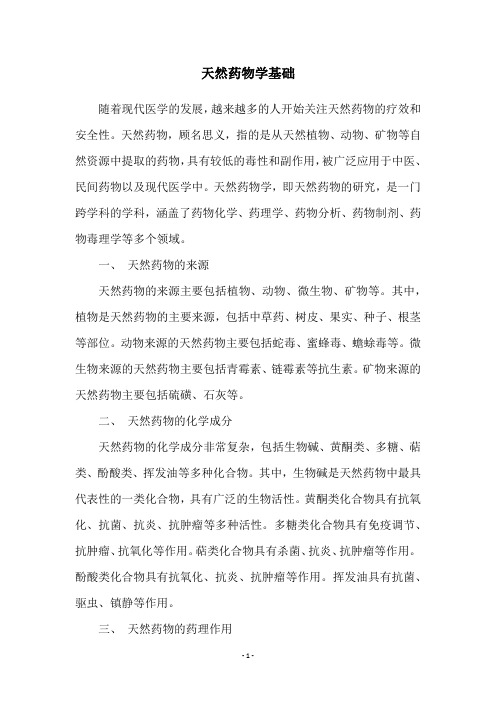 天然药物学基础

随着现代医学的发展，越来越多的人开始关注天然药物的疗效和安全性。天然药物，顾名思义，指的是从天然植物、动物、矿物等自然资源中提取的药物，具有较低的毒性和副作用，被广泛应用于中医、民间药物以及现代医学中。天然药物学，即天然药物的研究，是一门跨学科的学科，涵盖了药物化学、药理学、药物分析、药物制剂、药物毒理学等多个领域。

一、 天然药物的来源

天然药物的来源主要包括植物、动物、微生物、矿物等。其中，植物是天然药物的主要来源，包括中草药、树皮、果实、种子、根茎等部位。动物来源的天然药物主要包括蛇毒、蜜蜂毒、蟾蜍毒等。微生物来源的天然药物主要包括青霉素、链霉素等抗生素。矿物来源的天然药物主要包括硫磺、石灰等。

二、 天然药物的化学成分

天然药物的化学成分非常复杂，包括生物碱、黄酮类、多糖、萜类、酚酸类、挥发油等多种化合物。其中，生物碱是天然药物中最具代表性的一类化合物，具有广泛的生物活性。黄酮类化合物具有抗氧化、抗菌、抗炎、抗肿瘤等多种活性。多糖类化合物具有免疫调节、抗肿瘤、抗氧化等作用。萜类化合物具有杀菌、抗炎、抗肿瘤等作用。酚酸类化合物具有抗氧化、抗炎、抗肿瘤等作用。挥发油具有抗菌、驱虫、镇静等作用。

三、 天然药物的药理作用

- 1 -